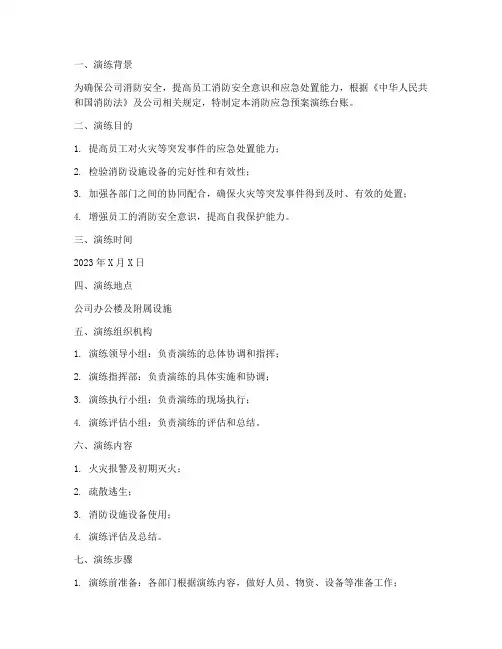 一、演练背景

为确保公司消防安全，提高员工消防安全意识和应急处置能力，根据《中华人民共和国消防法》及公司相关规定，特制定本消防应急预案演练台账。

二、演练目的

1. 提高员工对火灾等突发事件的应急处置能力；

2. 检验消防设施设备的完好性和有效性；

3. 加强各部门之间的协同配合，确保火灾等突发事件得到及时、有效的处置；

4. 增强员工的消防安全意识，提高自我保护能力。

三、演练时间

2023 年 X 月 X 日

四、演练地点

公司办公楼及附属设施

五、演练组织机构

1. 演练领导小组：负责演练的总体协调和指挥；

2. 演练指挥部：负责演练的具体实施和协调；

3. 演练执行小组：负责演练的现场执行；

4. 演练评估小组：负责演练的评估和总结。

六、演练内容

1. 火灾报警及初期灭火；

2. 疏散逃生；

3. 消防设施设备使用；

4. 演练评估及总结。

七、演练步骤

1. 演练前准备：各部门根据演练内容，做好人员、物资、设备等准备工作；